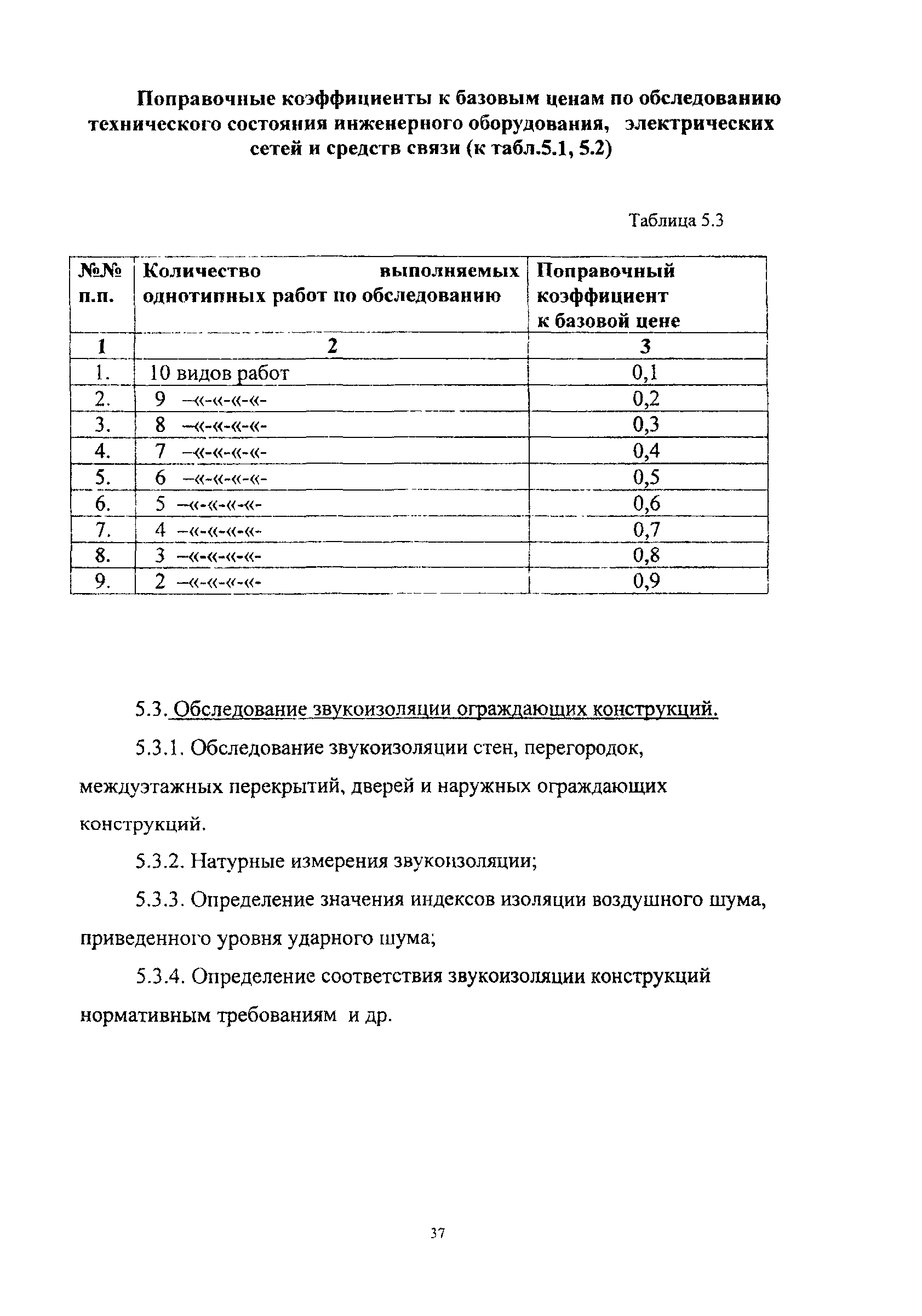 Поправочные коэффициенты к базовым ценам по обследованию технического состояния инженерного оборудования, электрических сетей и средств связи (к табл.5.1, 5.2)

Таблица 5.3

| №№ п.п. | Количество выполняемых однотипных работ по обследованию | Поправочный коэффициент к базовой цене |
|---|---|---|
| 1 | 2 | 3 |
| 1. | 10 видов работ | 0,1 |
| 2. | 9 –«-«-«-«- | 0,2 |
| 3. | 8 –«-«-«-«- | 0,3 |
| 4. | 7 –«-«-«-«- | 0,4 |
| 5. | 6 –«-«-«-«- | 0,5 |
| 6. | 5 –«-«-«-«- | 0,6 |
| 7. | 4 –«-«-«-«- | 0,7 |
| 8. | 3 –«-«-«-«- | 0,8 |
| 9. | 2 –«-«-«-«- | 0,9 |

5.3. Обследование звукоизоляции ограждающих конструкций.

5.3.1. Обследование звукоизоляции стен, перегородок, междуэтажных перекрытий, дверей и наружных ограждающих конструкций.

5.3.2. Натурные измерения звукоизоляции;

5.3.3. Определение значения индексов изоляции воздушного шума, приведенного уровня ударного шума;

5.3.4. Определение соответствия звукоизоляции конструкций нормативным требованиям и др.

37